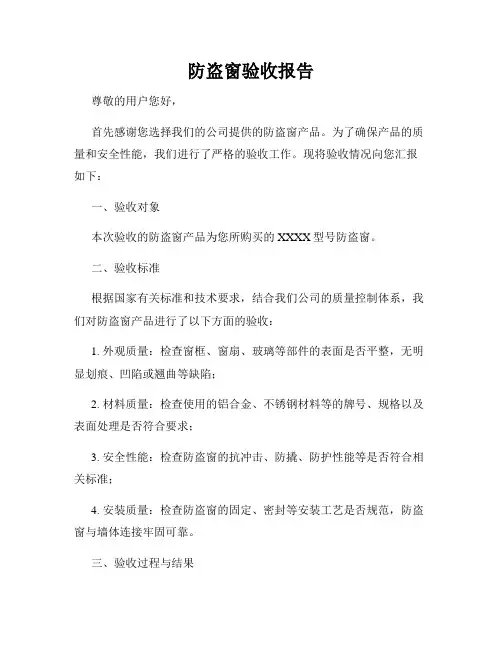 防盗窗验收报告

尊敬的用户您好，

首先感谢您选择我们的公司提供的防盗窗产品。为了确保产品的质量和安全性能，我们进行了严格的验收工作。现将验收情况向您汇报如下：

一、验收对象

本次验收的防盗窗产品为您所购买的 XXXX 型号防盗窗。

二、验收标准

根据国家有关标准和技术要求，结合我们公司的质量控制体系，我们对防盗窗产品进行了以下方面的验收：

1. 外观质量：检查窗框、窗扇、玻璃等部件的表面是否平整，无明显划痕、凹陷或翘曲等缺陷；

2. 材料质量：检查使用的铝合金、不锈钢材料等的牌号、规格以及表面处理是否符合要求；

3. 安全性能：检查防盗窗的抗冲击、防撬、防护性能等是否符合相关标准；

4. 安装质量：检查防盗窗的固定、密封等安装工艺是否规范，防盗窗与墙体连接牢固可靠。

三、验收过程与结果